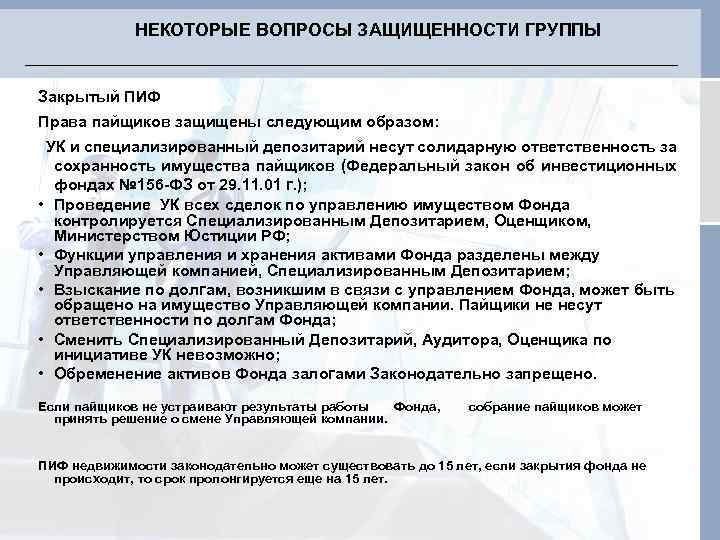 НЕКОТОРЫЕ ВОПРОСЫ ЗАЩИЩЕННОСТИ ГРУППЫ

Закрытый ПИФ

Права пайщиков защищены следующим образом:

УК и специализированный депозитарий несут солидарную ответственность за сохранность имущества пайщиков (Федеральный закон об инвестиционных фондах №156-ФЗ от 29.11.01 г.);

• Проведение УК всех сделок по управлению имуществом Фонда контролируется Специализированным Депозитарием, Оценщиком, Министерством Юстиции РФ;
• Функции управления и хранения активами Фонда разделены между Управляющей компанией, Специализированным Депозитарием;
• Взыскание по долгам, возникшим в связи с управлением Фонда, может быть обращено на имущество Управляющей компании. Пайщики не несут ответственности по долгам Фонда;
• Сменить Специализированный Депозитарий, Аудитора, Оценщика по инициативе УК невозможно;
• Обременение активов Фонда залогами Законодательно запрещено.

Если пайщиков не устраивают результаты работы Фонда, собрание пайщиков может принять решение о смене Управляющей компании.

ПИФ недвижимости законодательно может существовать до 15 лет, если закрытия фонда не происходит, то срок пролонгируется еще на 15 лет.